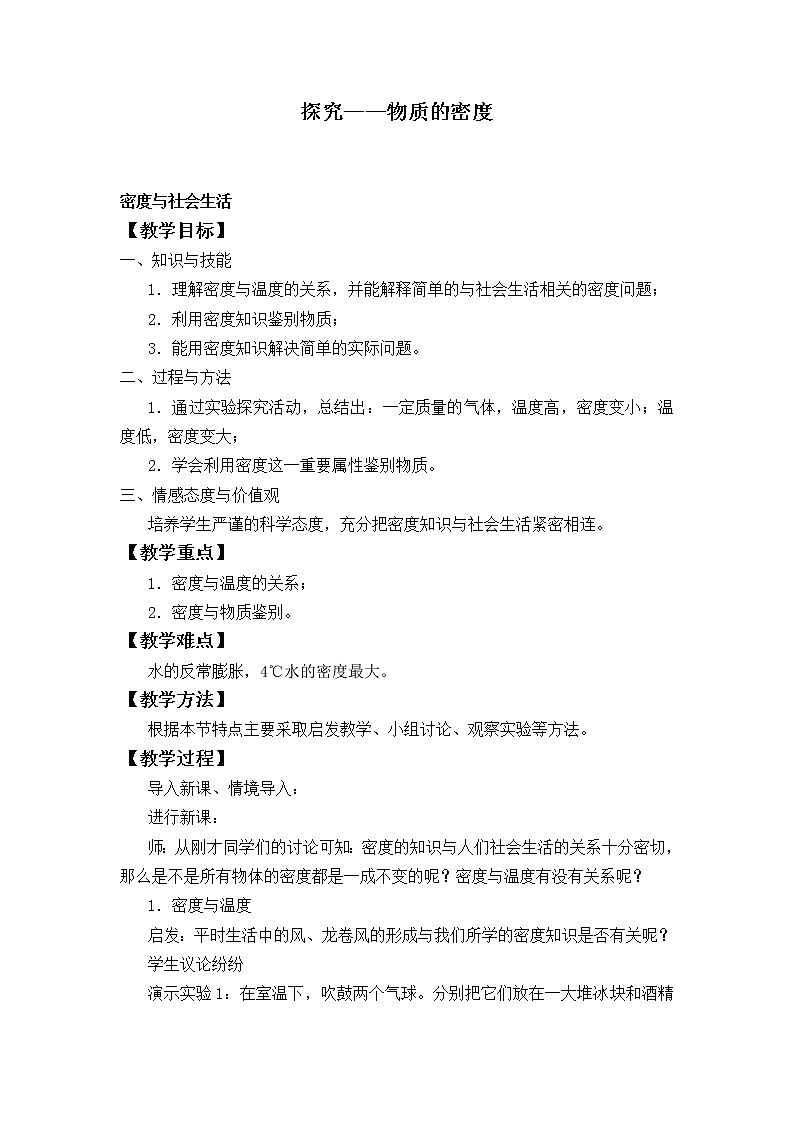 探究——物质的密度

密度与社会生活

【教学目标】

一、知识与技能

1．理解密度与温度的关系，并能解释简单的与社会生活相关的密度问题；

2．利用密度知识鉴别物质；

3．能用密度知识解决简单的实际问题。

二、过程与方法

1．通过实验探究活动，总结出：一定质量的气体，温度高，密度变小；温度低，密度变大；

2．学会利用密度这一重要属性鉴别物质。

三、情感态度与价值观

培养学生严谨的科学态度，充分把密度知识与社会生活紧密相连。

【教学重点】

1．密度与温度的关系；

2．密度与物质鉴别。

【教学难点】

水的反常膨胀，4℃水的密度最大。

【教学方法】

根据本节特点主要采取启发教学、小组讨论、观察实验等方法。

【教学过程】

导入新课、情境导入：

进行新课：

师：从刚才同学们的讨论可知：密度的知识与人们社会生活的关系十分密切，那么是不是所有物体的密度都是一成不变的呢？密度与温度有没有关系呢？

1．密度与温度

启发：平时生活中的风、龙卷风的形成与我们所学的密度知识是否有关呢？

学生议论纷纷

演示实验1：在室温下，吹鼓两个气球。分别把它们放在一大堆冰块和酒精